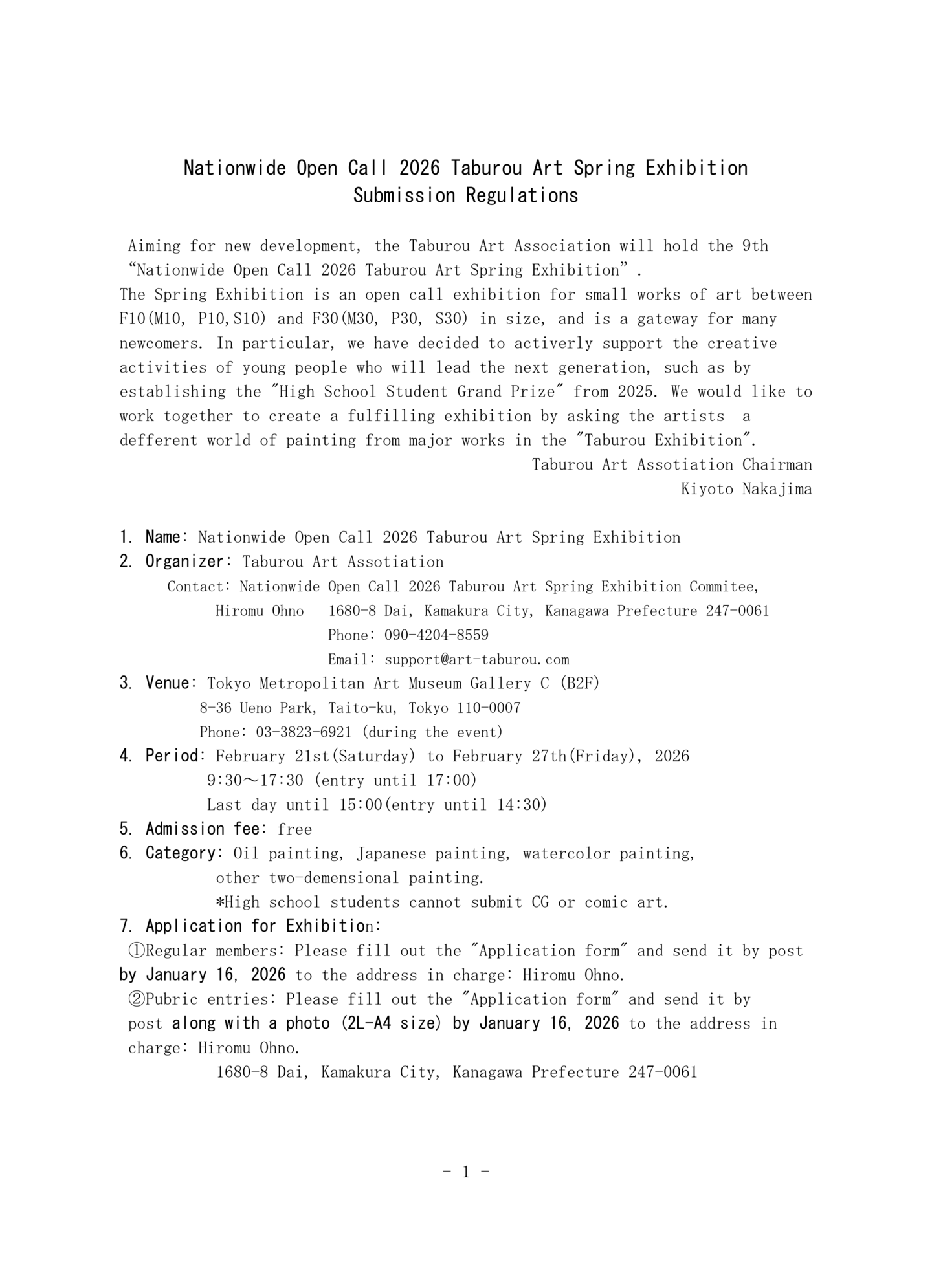 Nationwide Open Call 2026 Taburou Art Spring Exhibition
Submission Regulations

Aiming for new development, the Taburou Art Association will hold the 9th "Nationwide Open Call 2026 Taburou Art Spring Exhibition".
The Spring Exhibition is an open call exhibition for small works of art between F10(M10, P10,S10) and F30(M30, P30, S30) in size, and is a gateway for many newcomers. In particular, we have decided to activerly support the creative activities of young people who will lead the next generation, such as by establishing the "High School Student Grand Prize" from 2025. We would like to work together to create a fulfilling exhibition by asking the artists a defferent world of painting from major works in the "Taburou Exhibition".

Taburou Art Assotiation Chairman
Kiyoto Nakajima

1. Name: Nationwide Open Call 2026 Taburou Art Spring Exhibition
2. Organizer: Taburou Art Assotiation
Contact: Nationwide Open Call 2026 Taburou Art Spring Exhibition Commitee,
Hiromu Ohno 1680-8 Dai, Kamakura City, Kanagawa Prefecture 247-0061
Phone: 090-4204-8559
Email: support@art-taburou.com
3. Venue: Tokyo Metropolitan Art Museum Gallery C (B2F)
8-36 Ueno Park, Taito-ku, Tokyo 110-0007
Phone: 03-3823-6921 (during the event)
4. Period: February 21st(Saturday) to February 27th(Friday), 2026
9:30～17:30 (entry until 17:00)
Last day until 15:00(entry until 14:30)
5. Admission fee: free
6. Category: Oil painting, Japanese painting, watercolor painting, other two-demensional painting.
*High school students cannot submit CG or comic art.
7. Application for Exhibition:
①Regular members: Please fill out the "Application form" and send it by post by January 16, 2026 to the address in charge: Hiromu Ohno.
②Pubric entries: Please fill out the "Application form" and send it by post along with a photo (2L-A4 size) by January 16, 2026 to the address in charge: Hiromu Ohno.
1680-8 Dai, Kamakura City, Kanagawa Prefecture 247-0061

- 1 -